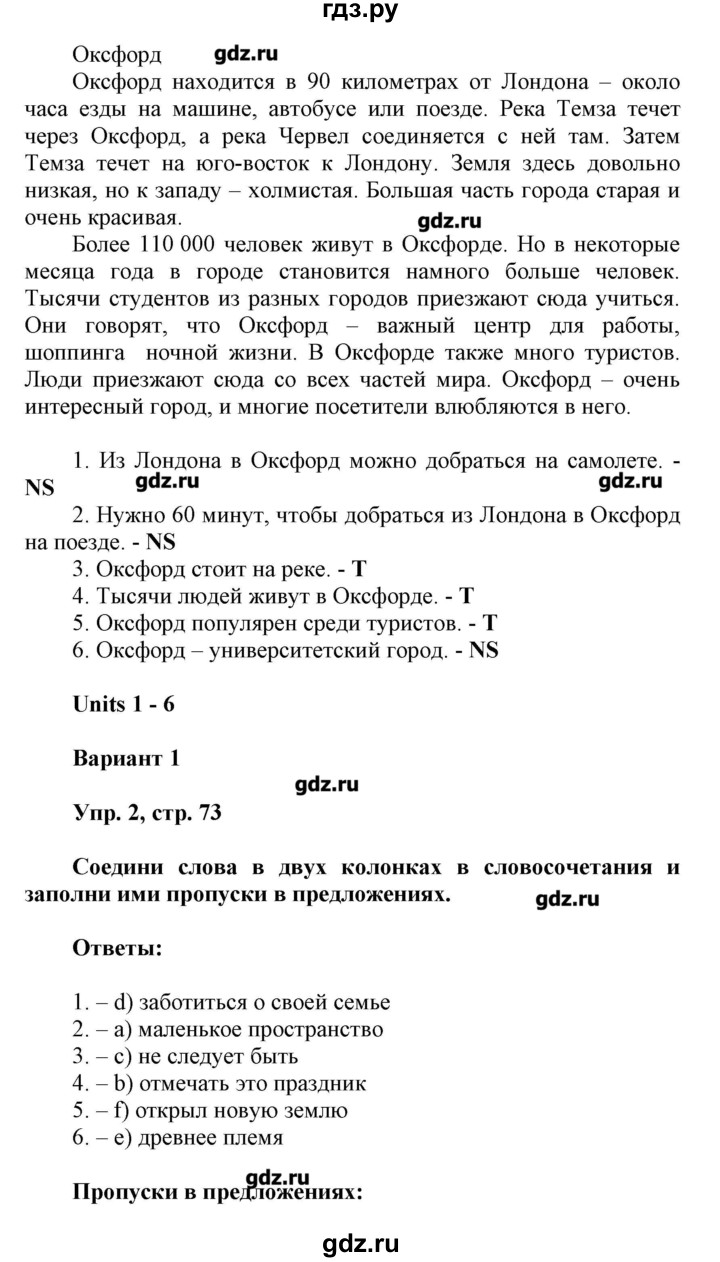 гдз.ру

Оксфорд gdz.ru

Оксфорд находится в 90 километрах от Лондона – около часа езды на машине, автобусе или поезде. Река Темза течет через Оксфорд, а река Червел соединяется с ней там. Затем Темза течет на юго-восток к Лондону. Земля здесь довольно низкая, но к западу – холмистая. Большая часть города старая и очень красивая.

gdz.ru

Более 110 000 человек живут в Оксфорде. Но в некоторые месяца года в городе становится намного больше человек. Тысячи студентов из разных городов приезжают сюда учиться. Они говорят, что Оксфорд – важный центр для работы, шоппинга ночной жизни. В Оксфорде также много туристов. Люди приезжают сюда со всех частей мира. Оксфорд – очень интересный город, и многие посетители влюбляются в него.

1. Из Лондона в Оксфорд можно добраться на самолете. - NS gdz.ru gdz.ru
2. Нужно 60 минут, чтобы добраться из Лондона в Оксфорд на поезде. - NS
3. Оксфорд стоит на реке. - T
4. Тысячи людей живут в Оксфорде. - T
5. Оксфорд популярен среди туристов. - T
6. Оксфорд – университетский город. - NS

Units 1 - 6

Вариант 1

gdz.ru

Упр. 2, стр. 73

Соедини слова в двух колонках в словосочетания и заполни ими пропуски в предложениях. gdz.ru

Ответы:

1. – d) заботиться о своей семье
2. – a) маленькое пространство
3. – c) не следует быть
4. – b) отмечать это праздник
5. – f) открыл новую землю
6. – e) древнее племя

gdz.ru

Пропуски в предложениях:

gdz.ru